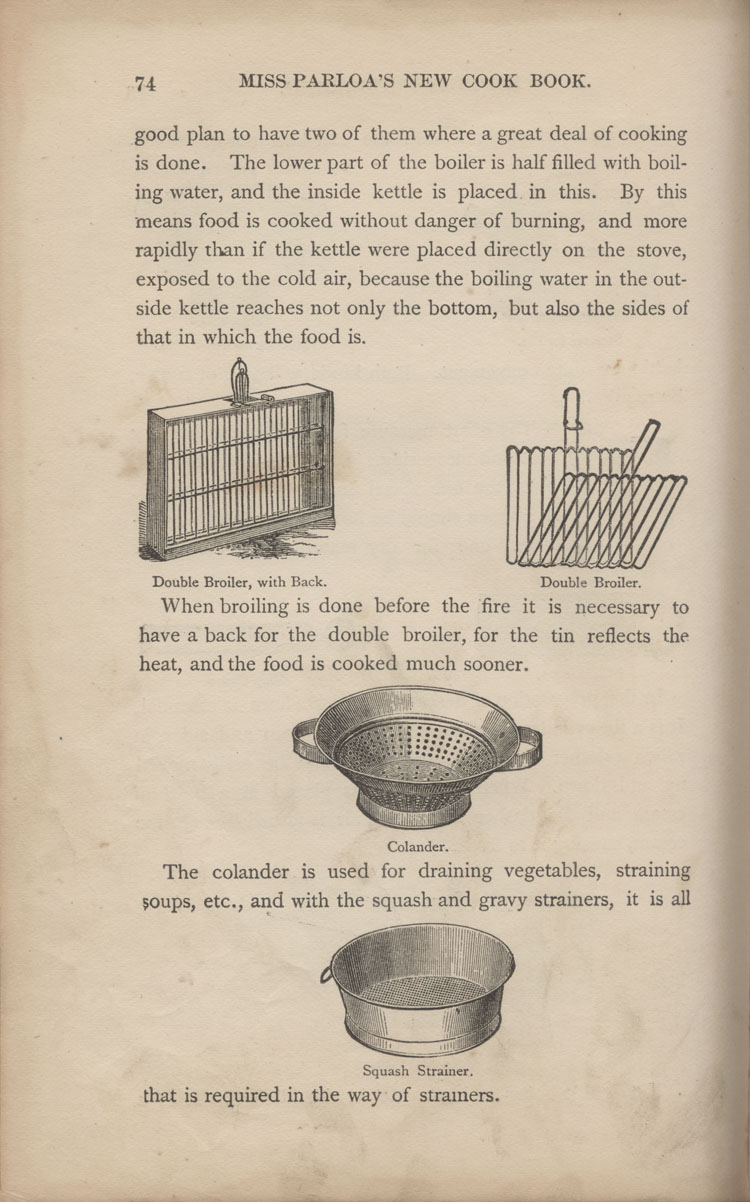 74 MISS PARLOA'S NEW COOK BOOK.

good plan to have two of them where a great deal of cooking is done. The lower part of the boiler is half filled with boiling water, and the inside kettle is placed in this. By this means food is cooked without danger of burning, and more rapidly than if the kettle were placed directly on the stove, exposed to the cold air, because the boiling water in the outside kettle reaches not only the bottom, but also the sides of that in which the food is.

Double Broiler, with Back.

Double Broiler.

When broiling is done before the fire it is necessary to have a back for the double broiler, for the tin reflects the heat, and the food is cooked much sooner.

Colander.

The colander is used for draining vegetables, straining soups, etc., and with the squash and gravy strainers, it is all

Squash Strainer.

that is required in the way of strainers.